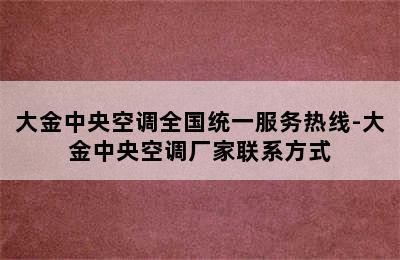 大金中央空调全国统一服务热线-大金中央空调厂家联系方式